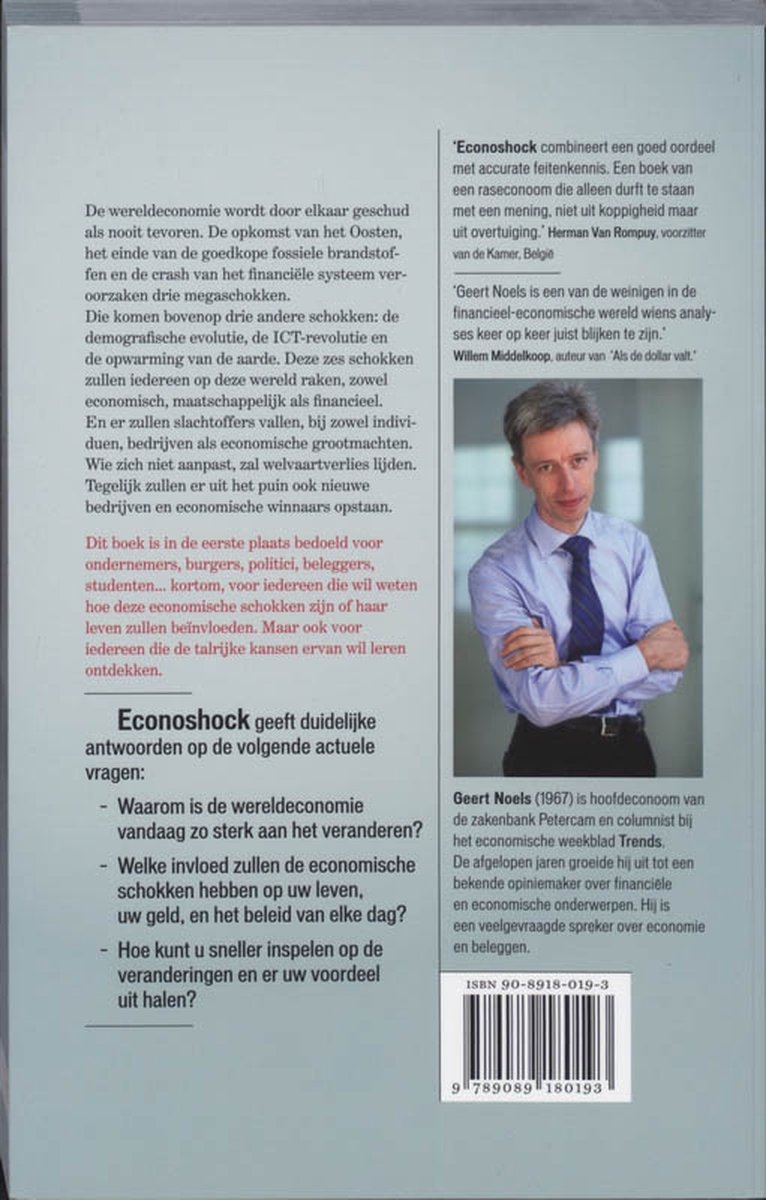 De wereldeconomie wordt door elkaar geschud als nooit tevoren. De opkomst van het Oosten, het einde van de goedkope fossiele brandstoffen en de crash van het financiële systeem veroorzaken drie megaschokken.
Die komen bovenop drie andere schokken: de demografische evolutie, de ICT-revolutie en de opwarming van de aarde. Deze zes schokken zullen iedereen op deze wereld raken, zowel economisch, maatschappelijk als financieel.
En er zullen slachtoffers vallen, bij zowel individuen, bedrijven als economische grootmachten. Wie zich niet aanpast, zal welvaartverlies lijden. Tegelijk zullen er uit het puin ook nieuwe bedrijven en economische winnaars opstaan.

Dit boek is in de eerste plaats bedoeld voor ondernemers, burgers, politici, beleggers, studenten... kortom, voor iedereen die wil weten hoe deze economische schokken zijn of haar leven zullen beïnvloeden. Maar ook voor iedereen die de talrijke kansen ervan wil leren ontdekken.

Econoshock geeft duidelijke antwoorden op de volgende actuele vragen:

- Waarom is de wereldeconomie vandaag zo sterk aan het veranderen?

- Welke invloed zullen de economische schokken hebben op uw leven, uw geld, en het beleid van elke dag?

- Hoe kunt u sneller inspelen op de veranderingen en er uw voordeel uit halen?

'Econoshock combineert een goed oordeel met accurate feitenkennis. Een boek van een raseconoom die alleen durft te staan met een mening, niet uit koppigheid maar uit overtuiging.' Herman Van Rompuy, voorzitter van de Kamer, België

'Geert Noels is een van de weinigen in de financieel-economische wereld wiens analyses keer op keer juist blijken te zijn.' Willem Middelkoop, auteur van 'Als de dollar valt.'

Geert Noels (1967) is hoofdeconoom van de zakenbank Petercam en columnist bij het economische weekblad Trends.
De afgelopen jaren groeide hij uit tot een bekende opiniemaker over financiële en economische onderwerpen. Hij is een veelgevraagde spreker over economie en beleggen.

ISBN 90-8918-019-3

9 789089 180193